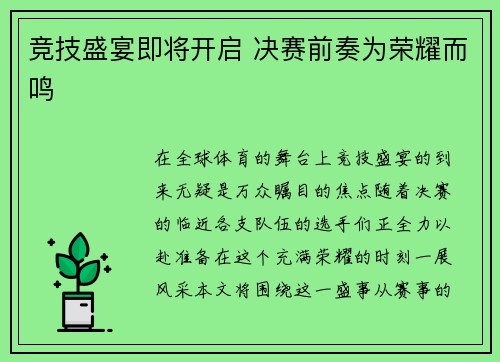 竞技盛宴即将开启 决赛前奏为荣耀而鸣

在全球体育的舞台上竞技盛宴的到来无疑是万众瞩目的焦点随着决赛的临近各支队伍的选手们正全力以赴准备在这个充满荣耀的时刻一展风采本文将围绕这一盛事从赛事的